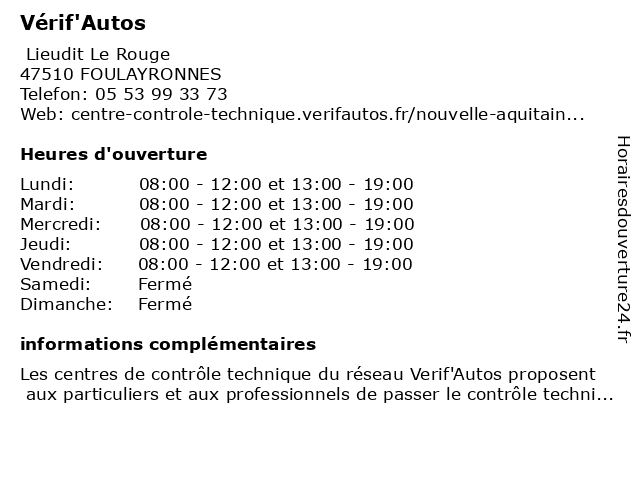 Vérif'Autos

Lieudit Le Rouge
47510 FOULAYRONNES
Telefon: 05 53 99 33 73
Web: centre-controle-technique.verifautos.fr/nouvelle-aquitain...

Heures d'ouverture

| | |
|---|---|
| Lundi: | 08:00 - 12:00 et 13:00 - 19:00 |
| Mardi: | 08:00 - 12:00 et 13:00 - 19:00 |
| Mercredi: | 08:00 - 12:00 et 13:00 - 19:00 |
| Jeudi: | 08:00 - 12:00 et 13:00 - 19:00 |
| Vendredi: | 08:00 - 12:00 et 13:00 - 19:00 |
| Samedi: | Fermé |
| Dimanche: | Fermé |

informations complémentaires

Les centres de contrôle technique du réseau Verif'Autos proposent aux particuliers et aux professionnels de passer le contrôle techni...

Horairesdouverture24.fr